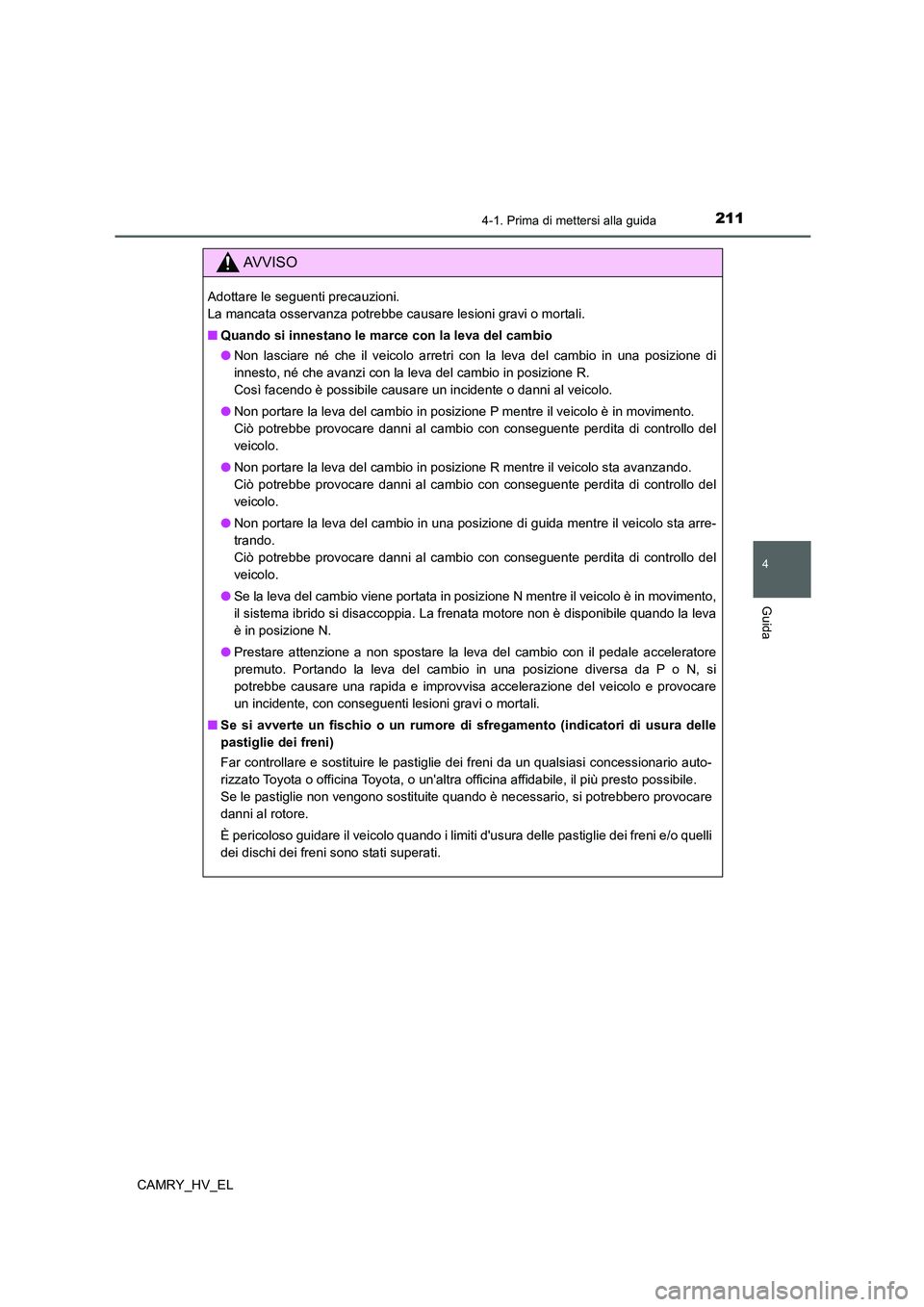 211

4-1. Prima di mettersi alla guida

4

Guida

AVVISO

Adottare le seguenti precauzioni.
La mancata osservanza potrebbe causare lesioni gravi o mortali.

■ Quando si innestano le marce con la leva del cambio

● Non lasciare né che il veicolo arretri con la leva del cambio in una posizione di innesto, né che avanzi con la leva del cambio in posizione R.
Così facendo è possibile causare un incidente o danni al veicolo.

● Non portare la leva del cambio in posizione P mentre il veicolo è in movimento.
Ciò potrebbe provocare danni al cambio con conseguente perdita di controllo del veicolo.

● Non portare la leva del cambio in posizione R mentre il veicolo sta avanzando.
Ciò potrebbe provocare danni al cambio con conseguente perdita di controllo del veicolo.

● Non portare la leva del cambio in una posizione di guida mentre il veicolo sta arretrando.
Ciò potrebbe provocare danni al cambio con conseguente perdita di controllo del veicolo.

● Se la leva del cambio viene portata in posizione N mentre il veicolo è in movimento, il sistema ibrido si disaccoppia. La frenata motore non è disponibile quando la leva è in posizione N.

● Prestare attenzione a non spostare la leva del cambio con il pedale acceleratore premuto. Portando la leva del cambio in una posizione diversa da P o N, si potrebbe causare una rapida e improvvisa accelerazione del veicolo e provocare un incidente, con conseguenti lesioni gravi o mortali.

■ Se si avverte un fischio o un rumore di sfregamento (indicatori di usura delle pastiglie dei freni)

Far controllare e sostituire le pastiglie dei freni da un qualsiasi concessionario autorizzato Toyota o officina Toyota, o un'altra officina affidabile, il più presto possibile.
Se le pastiglie non vengono sostituite quando è necessario, si potrebbero provocare danni al rotore.

È pericoloso guidare il veicolo quando i limiti d'usura delle pastiglie dei freni e/o quelli dei dischi dei freni sono stati superati.

CAMRY_HV_EL

carmanualsonline.info